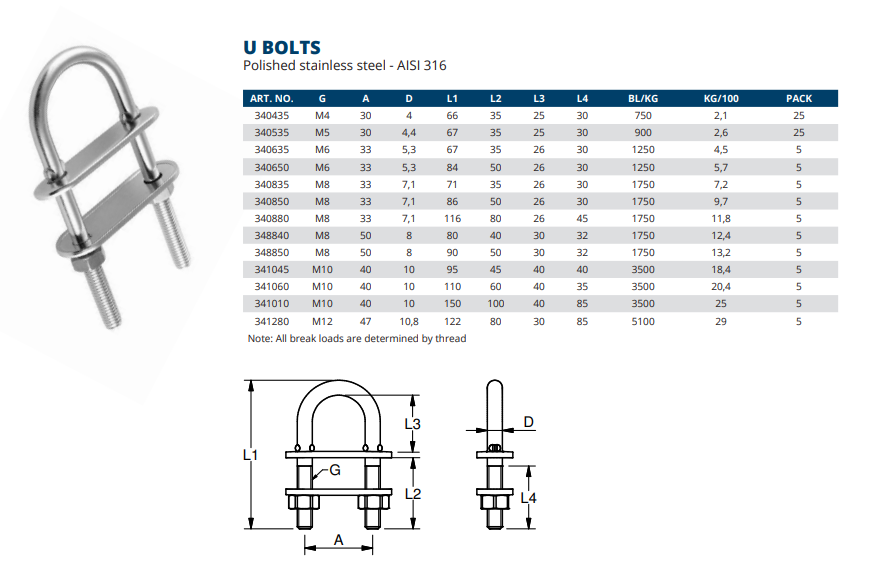 U BOLTS

Polished stainless steel - AISI 316

| ART. NO. | G | A | D | L1 | L2 | L3 | L4 | BL/KG | KG/100 | PACK |
|---|---|---|---|---|---|---|---|---|---|---|
| 340435 | M4 | 30 | 4 | 66 | 35 | 25 | 30 | 750 | 2,1 | 25 |
| 340535 | M5 | 30 | 4,4 | 67 | 35 | 25 | 30 | 900 | 2,6 | 25 |
| 340635 | M6 | 33 | 5,3 | 67 | 35 | 26 | 30 | 1250 | 4,5 | 5 |
| 340650 | M6 | 33 | 5,3 | 84 | 50 | 26 | 30 | 1250 | 5,7 | 5 |
| 340835 | M8 | 33 | 7,1 | 71 | 35 | 26 | 30 | 1750 | 7,2 | 5 |
| 340850 | M8 | 33 | 7,1 | 86 | 50 | 26 | 30 | 1750 | 9,7 | 5 |
| 340880 | M8 | 33 | 7,1 | 116 | 80 | 26 | 45 | 1750 | 11,8 | 5 |
| 348840 | M8 | 50 | 8 | 80 | 40 | 30 | 32 | 1750 | 12,4 | 5 |
| 348850 | M8 | 50 | 8 | 90 | 50 | 30 | 32 | 1750 | 13,2 | 5 |
| 341045 | M10 | 40 | 10 | 95 | 45 | 40 | 40 | 3500 | 18,4 | 5 |
| 341060 | M10 | 40 | 10 | 110 | 60 | 40 | 35 | 3500 | 20,4 | 5 |
| 341010 | M10 | 40 | 10 | 150 | 100 | 40 | 85 | 3500 | 25 | 5 |
| 341280 | M12 | 47 | 10,8 | 122 | 80 | 30 | 85 | 5100 | 29 | 5 |

Note: All break loads are determined by thread

L1
L3
G
L2
A
D
L4